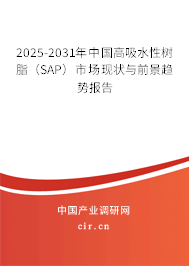 2025-2031年中国高吸水性树脂（SAP）市场现状与前景趋势报告

中国产业调研网

cir.cn